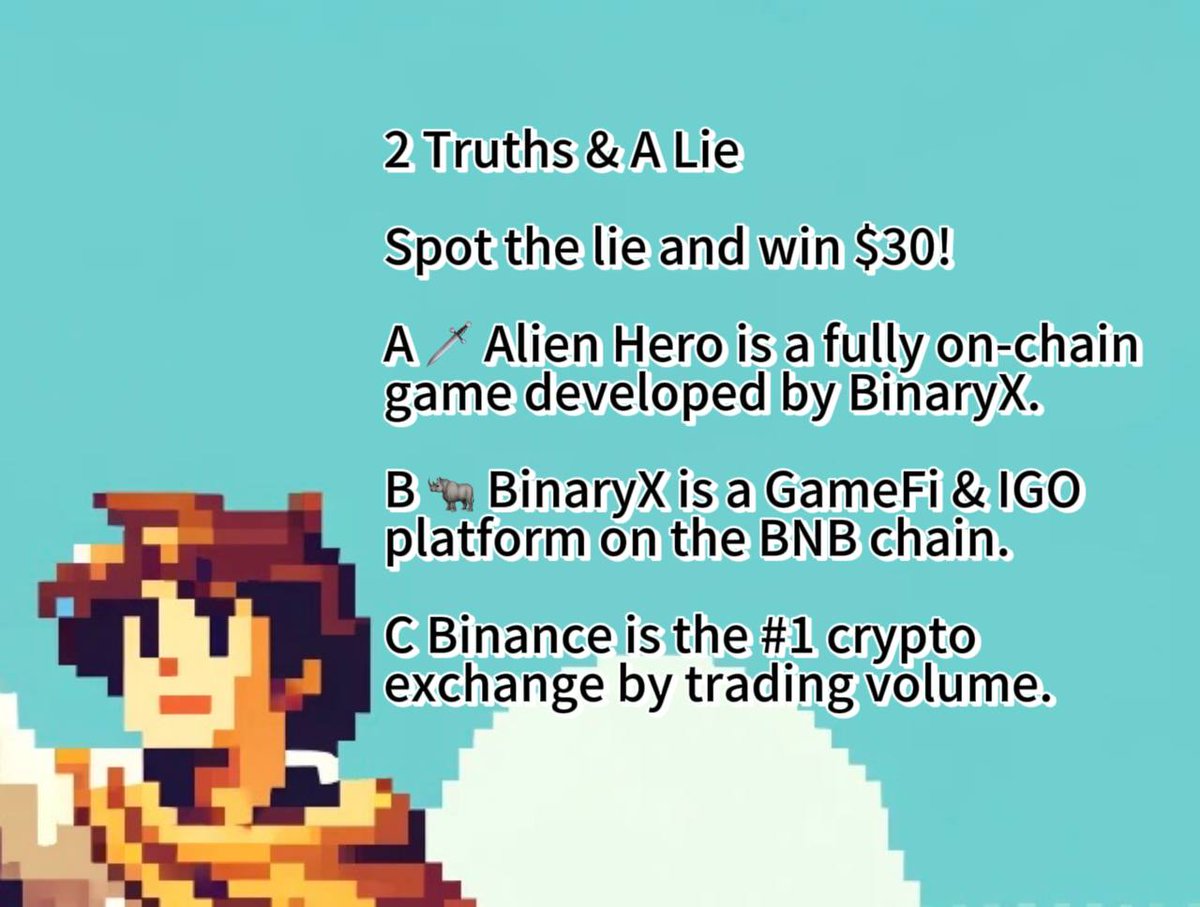 2 Truths & A Lie

Spot the lie and win $30!

A 🗡️ Alien Hero is a fully on-chain game developed by BinaryX.

B 🦏 BinaryX is a GameFi & IGO platform on the BNB chain.

C Binance is the #1 crypto exchange by trading volume.